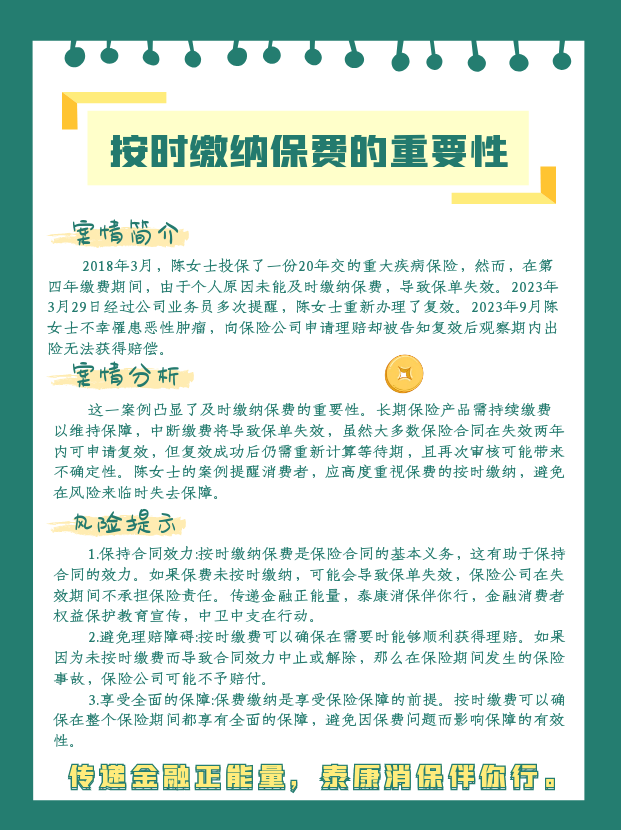 按时缴纳保费的重要性

案情简介

2018年3月，陈女士投保了一份20年交的重大疾病保险，然而，在第四年缴费期间，由于个人原因未能及时缴纳保费，导致保单失效。2023年3月29日经过公司业务员多次提醒，陈女士重新办理了复效。2023年9月陈女士不幸罹患恶性肿瘤，向保险公司申请理赔却被告知复效后观察期内出险无法获得赔偿。

案情分析

这一案例凸显了及时缴纳保费的重要性。长期保险产品需持续缴费以维持保障，中断缴费将导致保单失效，虽然大多数保险合同在失效两年内可申请复效，但复效成功后仍需重新计算等待期，且再次审核可能带来不确定性。陈女士的案例提醒消费者，应高度重视保费的按时缴纳，避免在风险来临时失去保障。

风险提示

1.保持合同效力:按时缴纳保费是保险合同的基本义务，这有助于保持合同的效力。如果保费未按时缴纳，可能会导致保单失效，保险公司在失效期间不承担保险责任。传递金融正能量，泰康消保伴你行，金融消费者权益保护教育宣传，中卫中支在行动。

2.避免理赔障碍:按时缴费可以确保在需要时能够顺利获得理赔。如果因为未按时缴费而导致合同效力中止或解除，那么在保险期间发生的保险事故，保险公司可能不予赔付。

3.享受全面的保障:保费缴纳是享受保险保障的前提。按时缴费可以确保在整个保险期间都享有全面的保障，避免因保费问题而影响保障的有效性。

传递金融正能量，泰康消保伴你行。